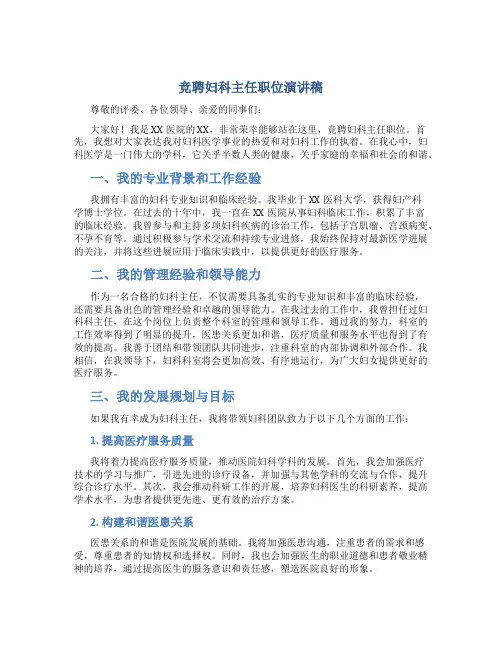 竞聘妇科主任职位演讲稿

尊敬的评委、各位领导、亲爱的同事们：

大家好！我是XX医院的XX，非常荣幸能够站在这里，竞聘妇科主任职位。首先，我想对大家表达我对妇科医学事业的热爱和对妇科工作的执着。在我心中，妇科医学是一门伟大的学科，它关乎半数人类的健康，关乎家庭的幸福和社会的和谐。

一、我的专业背景和工作经验

我拥有丰富的妇科专业知识和临床经验。我毕业于XX医科大学，获得妇产科学博士学位。在过去的十年中，我一直在XX医院从事妇科临床工作，积累了丰富的临床经验。我曾参与和主持多项妇科疾病的诊治工作，包括子宫肌瘤、宫颈病变、不孕不育等。通过积极参与学术交流和持续专业进修，我始终保持对最新医学进展的关注，并将这些进展应用于临床实践中，以提供更好的医疗服务。

二、我的管理经验和领导能力

作为一名合格的妇科主任，不仅需要具备扎实的专业知识和丰富的临床经验，还需要具备出色的管理经验和卓越的领导能力。在我过去的工作中，我曾担任过妇科科主任，在这个岗位上负责整个科室的管理和领导工作。通过我的努力，科室的工作效率得到了明显的提升，医患关系更加和谐，医疗质量和服务水平也得到了有效的提高。我善于团结和带领团队共同进步，注重科室的内部协调和外部合作。我相信，在我领导下，妇科科室将会更加高效、有序地运行，为广大妇女提供更好的医疗服务。

三、我的发展规划与目标

如果我有幸成为妇科主任，我将带领妇科团队致力于以下几个方面的工作：

1. 提高医疗服务质量

我将着力提高医疗服务质量，推动医院妇科学科的发展。首先，我会加强医疗技术的学习与推广，引进先进的诊疗设备，并加强与其他学科的交流与合作，提升综合诊疗水平。其次，我会推动科研工作的开展，培养妇科医生的科研素养，提高学术水平，为患者提供更先进、更有效的治疗方案。

2. 构建和谐医患关系

医患关系的和谐是医院发展的基础。我将加强医患沟通，注重患者的需求和感受，尊重患者的知情权和选择权。同时，我也会加强医生的职业道德和患者敬业精神的培养，通过提高医生的服务意识和责任感，塑造医院良好的形象。